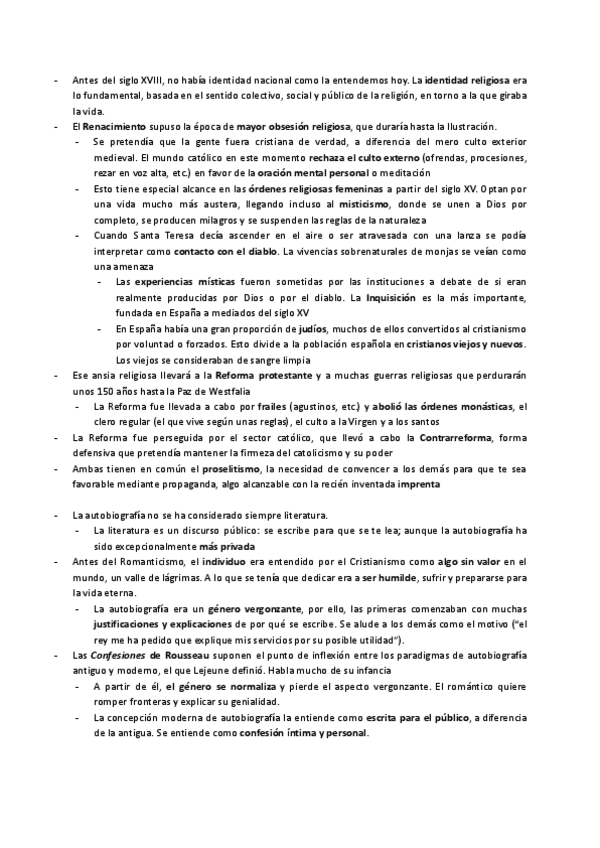 - Antes del siglo XVIII, no había identidad nacional como la entendemos hoy. La identidad religiosa era lo fundamental, basada en el sentido colectivo, social y público de la religión, en torno a la que giraba la vida.
- El Renacimiento supuso la época de mayor obsesión religiosa, que duraría hasta la Ilustración.
  - Se pretendía que la gente fuera cristiana de verdad, a diferencia del mero culto exterior medieval. El mundo católico en este momento rechaza el culto externo (ofrendas, procesiones, rezar en voz alta, etc.) en favor de la oración mental personal o meditación
  - Esto tiene especial alcance en las órdenes religiosas femeninas a partir del siglo XV. Optan por una vida mucho más austera, llegando incluso al misticismo, donde se unen a Dios por completo, se producen milagros y se suspenden las reglas de la naturaleza
  - Cuando Santa Teresa decía ascender en el aire o ser atravesada con una lanza se podía interpretar como contacto con el diablo. La vivencias sobrenaturales de monjas se veían como una amenaza
    - Las experiencias místicas fueron sometidas por las instituciones a debate de si eran realmente producidas por Dios o por el diablo. La Inquisición es la más importante, fundada en España a mediados del siglo XV
    - En España había una gran proporción de judíos, muchos de ellos convertidos al cristianismo por voluntad o forzados. Esto divide a la población española en cristianos viejos y nuevos. Los viejos se consideraban de sangre limpia
- Ese ansia religiosa llevará a la Reforma protestante y a muchas guerras religiosas que perdurarán unos 150 años hasta la Paz de Westfalia
  - La Reforma fue llevada a cabo por frailes (agustinos, etc.) y abolió las órdenes monásticas, el clero regular (el que vive según unas reglas), el culto a la Virgen y a los santos
- La Reforma fue perseguida por el sector católico, que llevó a cabo la Contrarreforma, forma defensiva que pretendía mantener la firmeza del catolicismo y su poder
- Ambas tienen en común el proselitismo, la necesidad de convencer a los demás para que te sea favorable mediante propaganda, algo alcanzable con la recién inventada imprenta

- La autobiografía no se ha considerado siempre literatura.
  - La literatura es un discurso público: se escribe para que se te lea; aunque la autobiografía ha sido excepcionalmente más privada
- Antes del Romanticismo, el individuo era entendido por el Cristianismo como algo sin valor en el mundo, un valle de lágrimas. A lo que se tenía que dedicar era a ser humilde, sufrir y prepararse para la vida eterna.
  - La autobiografía era un género vergonzante, por ello, las primeras comenzaban con muchas justificaciones y explicaciones de por qué se escribe. Se alude a los demás como el motivo ("el rey me ha pedido que explique mis servicios por su posible utilidad").
- Las Confesiones de Rousseau suponen el punto de inflexión entre los paradigmas de autobiografía antiguo y moderno, el que Lejeune definió. Habla mucho de su infancia
  - A partir de él, el género se normaliza y pierde el aspecto vergonzante. El romántico quiere romper fronteras y explicar su genialidad.
  - La concepción moderna de autobiografía la entiende como escrita para el público, a diferencia de la antigua. Se entiende como confesión íntima y personal.